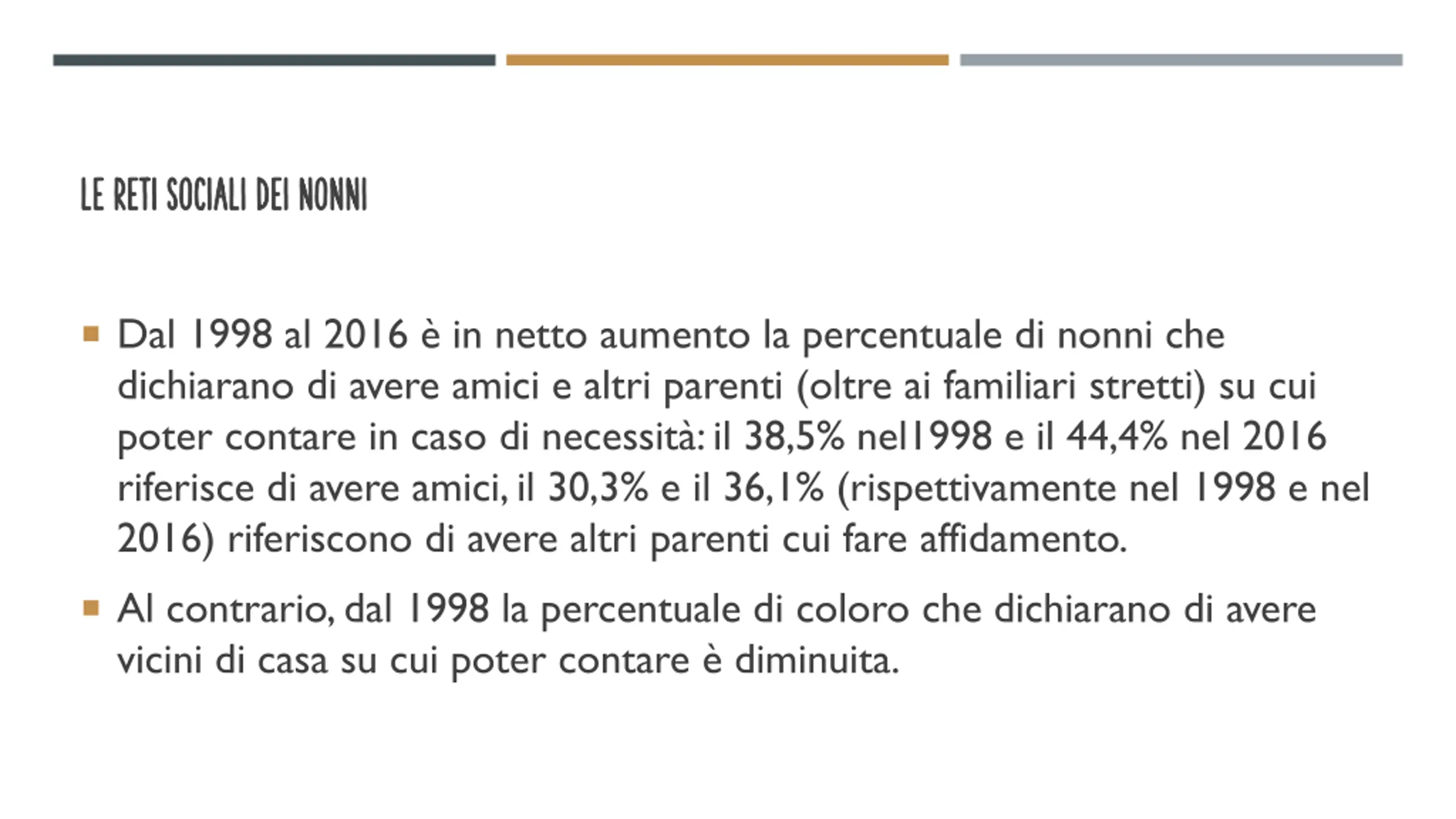 LE RETI SOCIALI DEI NONNI

▪ Dal 1998 al 2016 è in netto aumento la percentuale di nonni che dichiarano di avere amici e altri parenti (oltre ai familiari stretti) su cui poter contare in caso di necessità: il 38,5% nel1998 e il 44,4% nel 2016 riferisce di avere amici, il 30,3% e il 36,1% (rispettivamente nel 1998 e nel 2016) riferiscono di avere altri parenti cui fare affidamento.

▪ Al contrario, dal 1998 la percentuale di coloro che dichiarano di avere vicini di casa su cui poter contare è diminuita.